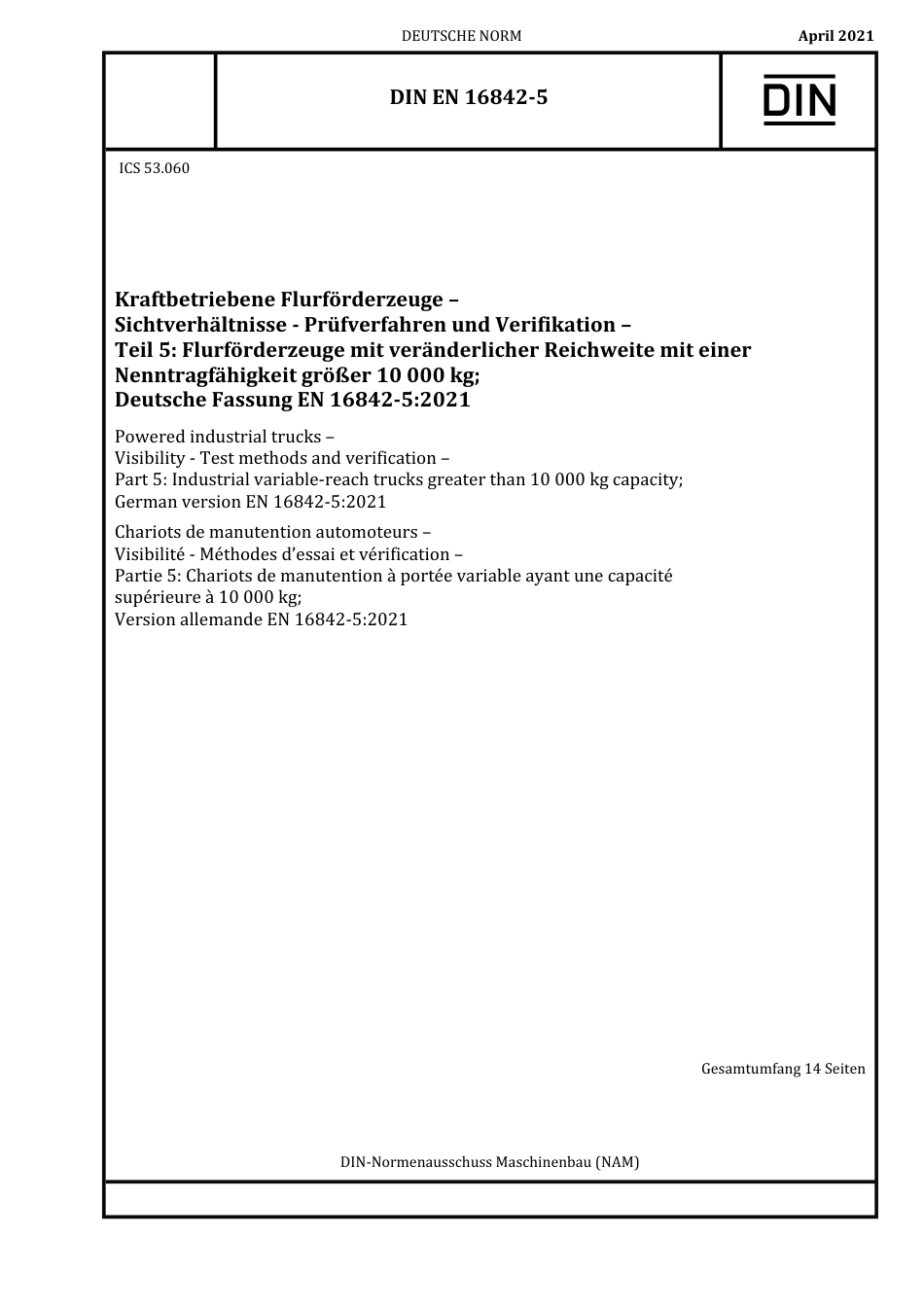 DEUTSCHE NORM

April 2021

DIN EN 16842-5

DIN

ICS 53.060

Kraftbetriebene Flurförderzeuge –
Sichtverhältnisse - Prüfverfahren und Verifikation –
Teil 5: Flurförderzeuge mit veränderlicher Reichweite mit einer Nenntragfähigkeit größer 10 000 kg;
Deutsche Fassung EN 16842-5:2021

Powered industrial trucks –
Visibility - Test methods and verification –
Part 5: Industrial variable-reach trucks greater than 10 000 kg capacity;
German version EN 16842-5:2021

Chariots de manutention automoteurs –
Visibilité - Méthodes d'essai et vérification –
Partie 5: Chariots de manutention à portée variable ayant une capacité supérieure à 10 000 kg;
Version allemande EN 16842-5:2021

Gesamtumfang 14 Seiten

DIN-Normenausschuss Maschinenbau (NAM)